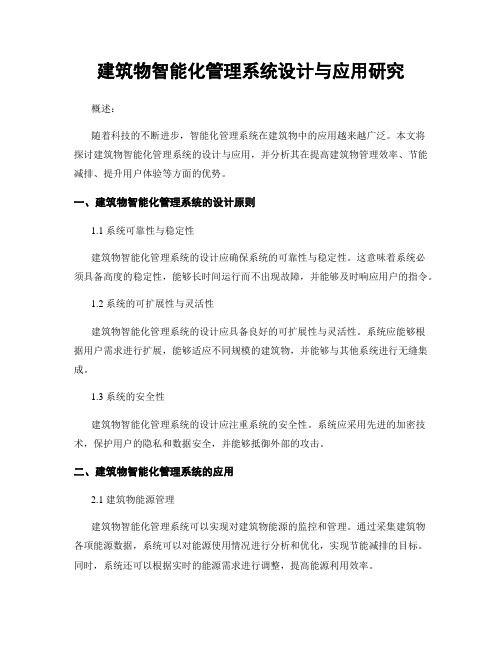 建筑物智能化管理系统设计与应用研究

概述：

随着科技的不断进步，智能化管理系统在建筑物中的应用越来越广泛。本文将探讨建筑物智能化管理系统的设计与应用，并分析其在提高建筑物管理效率、节能减排、提升用户体验等方面的优势。

一、建筑物智能化管理系统的设计原则

1.1 系统可靠性与稳定性

建筑物智能化管理系统的设计应确保系统的可靠性与稳定性。这意味着系统必须具备高度的稳定性，能够长时间运行而不出现故障，并能够及时响应用户的指令。

1.2 系统的可扩展性与灵活性

建筑物智能化管理系统的设计应具备良好的可扩展性与灵活性。系统应能够根据用户需求进行扩展，能够适应不同规模的建筑物，并能够与其他系统进行无缝集成。

1.3 系统的安全性

建筑物智能化管理系统的设计应注重系统的安全性。系统应采用先进的加密技术，保护用户的隐私和数据安全，并能够抵御外部的攻击。

二、建筑物智能化管理系统的应用

2.1 建筑物能源管理

建筑物智能化管理系统可以实现对建筑物能源的监控和管理。通过采集建筑物各项能源数据，系统可以对能源使用情况进行分析和优化，实现节能减排的目标。同时，系统还可以根据实时的能源需求进行调整，提高能源利用效率。